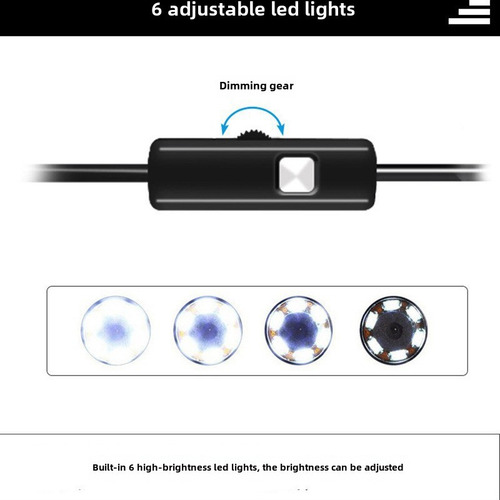 6 adjustable led lights

Dimming gear

Built-in 6 high-brightness led lights, the brightness can be adjusted